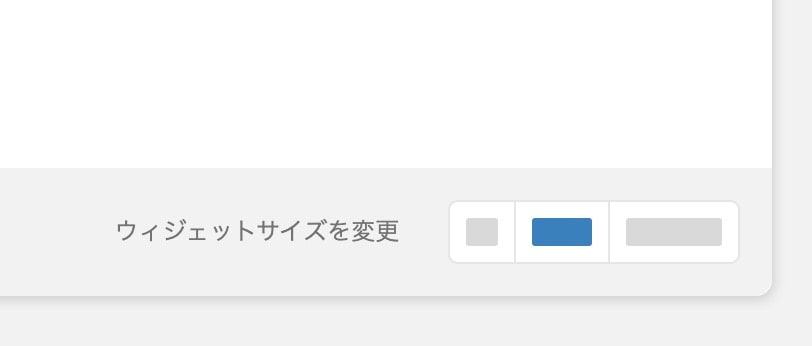 ウィジェットサイズを変更